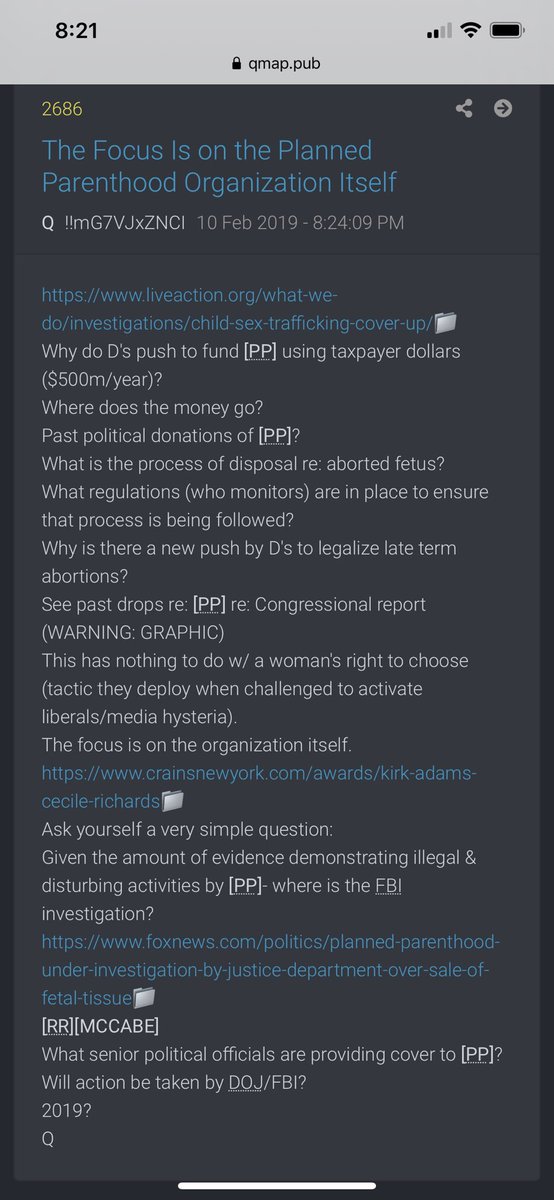 8:21

qmap.pub

2686

The Focus Is on the Planned Parenthood Organization Itself

Q !!mG7VJxZNCI 10 Feb 2019 - 8:24:09 PM

https://www.liveaction.org/what-we-do/investigations/child-sex-trafficking-cover-up/
Why do D's push to fund [PP] using taxpayer dollars ($500m/year)?
Where does the money go?
Past political donations of [PP]?
What is the process of disposal re: aborted fetus?
What regulations (who monitors) are in place to ensure that process is being followed?
Why is there a new push by D's to legalize late term abortions?
See past drops re: [PP] re: Congressional report (WARNING: GRAPHIC)
This has nothing to do w/ a woman's right to choose (tactic they deploy when challenged to activate liberals/media hysteria).
The focus is on the organization itself.
https://www.crainsnewyork.com/awards/kirk-adams-cecile-richards
Ask yourself a very simple question:
Given the amount of evidence demonstrating illegal & disturbing activities by [PP]- where is the FBI investigation?
https://www.foxnews.com/politics/planned-parenthood-under-investigation-by-justice-department-over-sale-of-fetal-tissue
[RR][MCCABE]
What senior political officials are providing cover to [PP]?
Will action be taken by DOJ/FBI?
2019?
Q